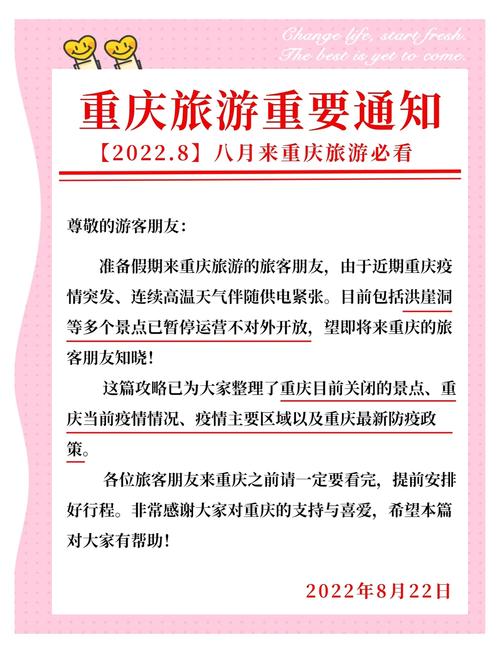 Change life, start fresh.
The best is yet to come.

重庆旅游重要通知

【2022.8】八月来重庆旅游必看

尊敬的游客朋友：

准备假期来重庆旅游的旅客朋友，由于近期重庆疫情突发、连续高温天气伴随供电紧张。目前包括洪崖洞等多个景点已暂停运营不对外开放，望即将来重庆的旅客朋友知晓！

这篇攻略已为大家整理了重庆目前关闭的景点、重庆当前疫情情况、疫情主要区域以及重庆最新防疫政策。

各位旅客朋友来重庆之前请一定要看完，提前安排好行程。非常感谢大家对重庆的支持与喜爱，希望本篇对大家有帮助！

2022年8月22日